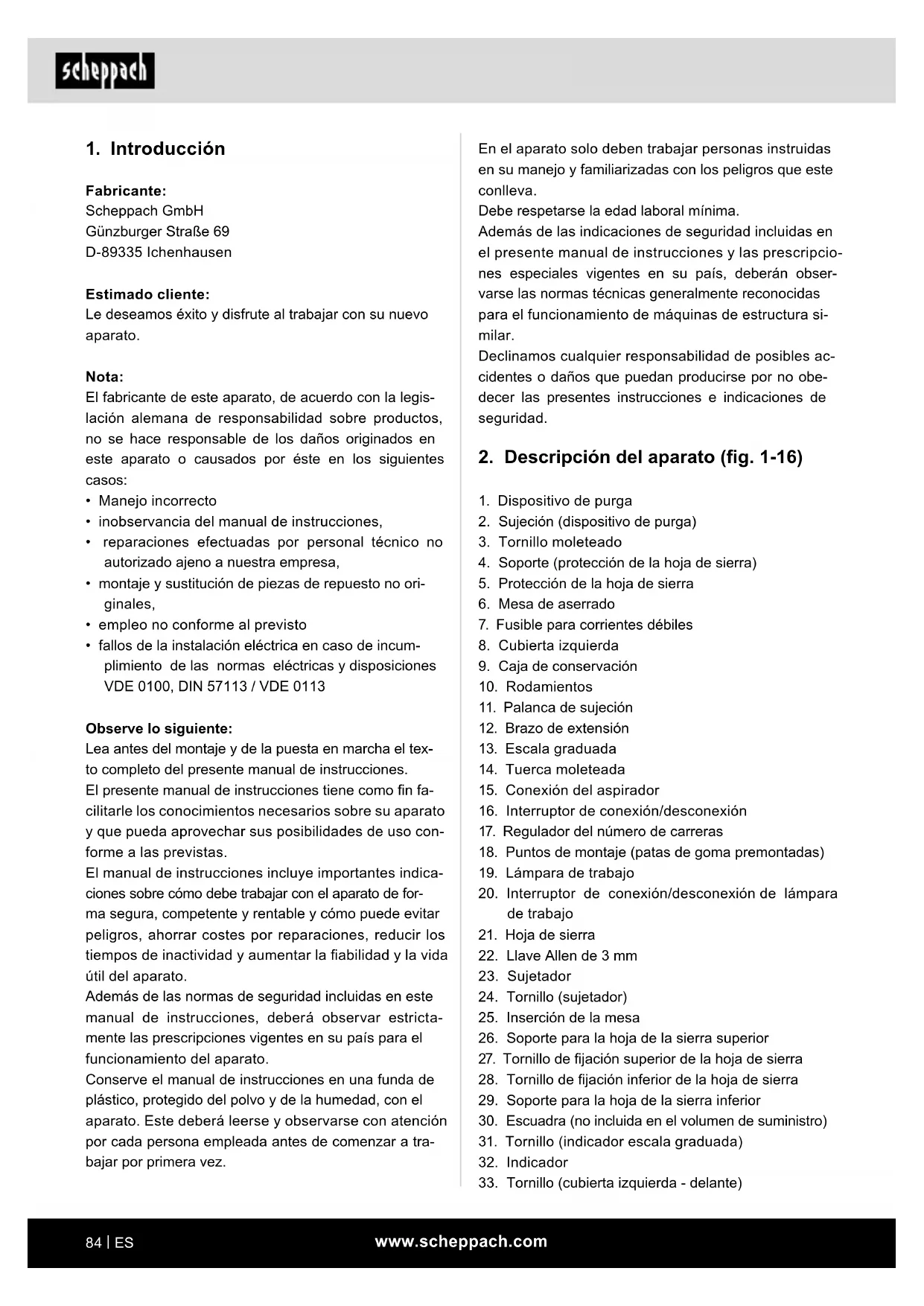 scheppach

1. Introducción

Fabricante:
Scheppach GmbH
Günzburger Straße 69
D-89335 Ichenhausen

Estimado cliente:
Le deseamos éxito y disfrute al trabajar con su nuevo aparato.

Nota:
El fabricante de este aparato, de acuerdo con la legislación alemana de responsabilidad sobre productos, no se hace responsable de los daños originados en este aparato o causados por éste en los siguientes casos:
• Manejo incorrecto
• inobservancia del manual de instrucciones,
• reparaciones efectuadas por personal técnico no autorizado ajeno a nuestra empresa,
• montaje y sustitución de piezas de repuesto no originales,
• empleo no conforme al previsto
• fallos de la instalación eléctrica en caso de incumplimiento de las normas eléctricas y disposiciones VDE 0100, DIN 57113 / VDE 0113

Observe lo siguiente:
Lea antes del montaje y de la puesta en marcha el texto completo del presente manual de instrucciones.
El presente manual de instrucciones tiene como fin facilitarle los conocimientos necesarios sobre su aparato y que pueda aprovechar sus posibilidades de uso conforme a las previstas.
El manual de instrucciones incluye importantes indicaciones sobre cómo debe trabajar con el aparato de forma segura, competente y rentable y cómo puede evitar peligros, ahorrar costes por reparaciones, reducir los tiempos de inactividad y aumentar la fiabilidad y la vida útil del aparato.
Además de las normas de seguridad incluidas en este manual de instrucciones, deberá observar estrictamente las prescripciones vigentes en su país para el funcionamiento del aparato.
Conserve el manual de instrucciones en una funda de plástico, protegido del polvo y de la humedad, con el aparato. Este deberá leerse y observarse con atención por cada persona empleada antes de comenzar a trabajar por primera vez.

En el aparato solo deben trabajar personas instruidas en su manejo y familiarizadas con los peligros que este conlleva.
Debe respetarse la edad laboral mínima.
Además de las indicaciones de seguridad incluidas en el presente manual de instrucciones y las prescripciones especiales vigentes en su país, deberán observarse las normas técnicas generalmente reconocidas para el funcionamiento de máquinas de estructura similar.
Declinamos cualquier responsabilidad de posibles accidentes o daños que puedan producirse por no obedecer las presentes instrucciones e indicaciones de seguridad.

2. Descripción del aparato (fig. 1-16)

1. Dispositivo de purga
2. Sujeción (dispositivo de purga)
3. Tornillo moleteado
4. Soporte (protección de la hoja de sierra)
5. Protección de la hoja de sierra
6. Mesa de aserrado
7. Fusible para corrientes débiles
8. Cubierta izquierda
9. Caja de conservación
10. Rodamientos
11. Palanca de sujeción
12. Brazo de extensión
13. Escala graduada
14. Tuerca moleteada
15. Conexión del aspirador
16. Interruptor de conexión/desconexión
17. Regulador del número de carreras
18. Puntos de montaje (patas de goma premontadas)
19. Lámpara de trabajo
20. Interruptor de conexión/desconexión de lámpara de trabajo
21. Hoja de sierra
22. Llave Allen de 3 mm
23. Sujetador
24. Tornillo (sujetador)
25. Inserción de la mesa
26. Soporte para la hoja de la sierra superior
27. Tornillo de fijación superior de la hoja de sierra
28. Tornillo de fijación inferior de la hoja de sierra
29. Soporte para la hoja de la sierra inferior
30. Escuadra (no incluida en el volumen de suministro)
31. Tornillo (indicador escala graduada)
32. Indicador
33. Tornillo (cubierta izquierda - delante)

84 | ES www.scheppach.com